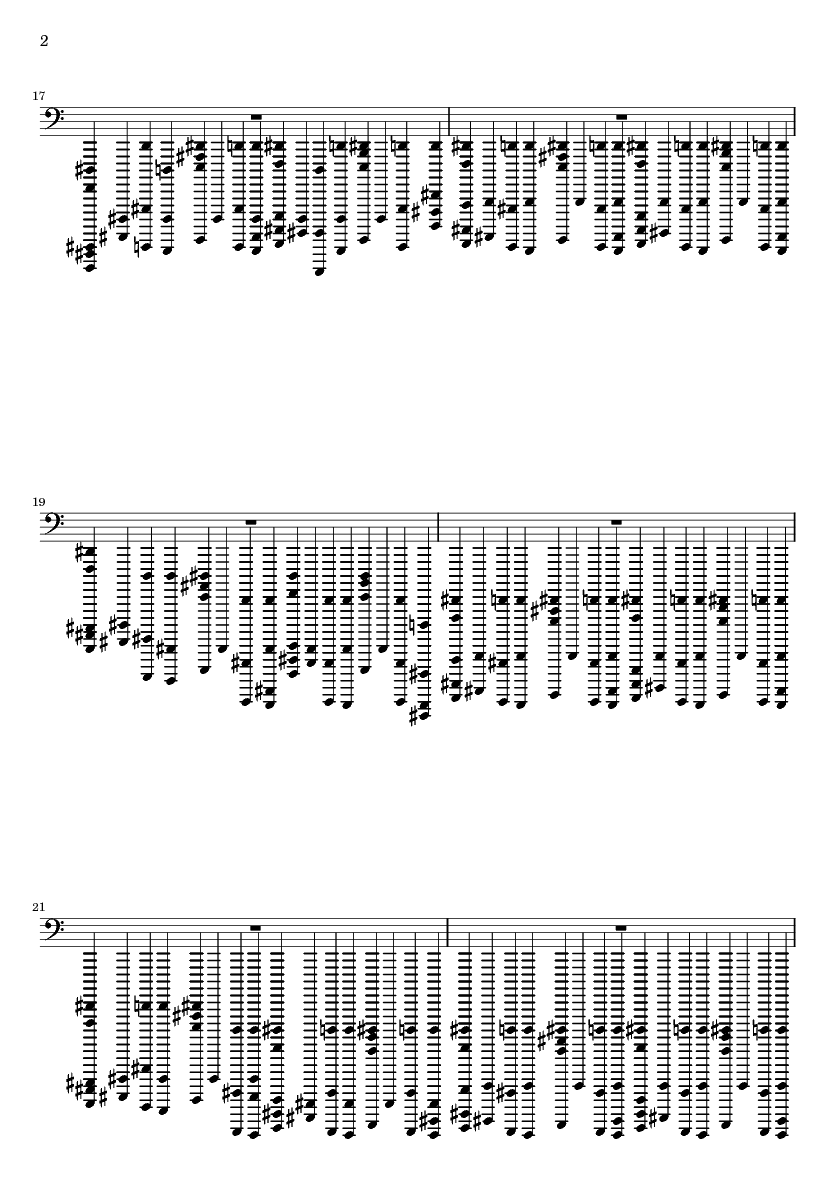 2

17

19

21